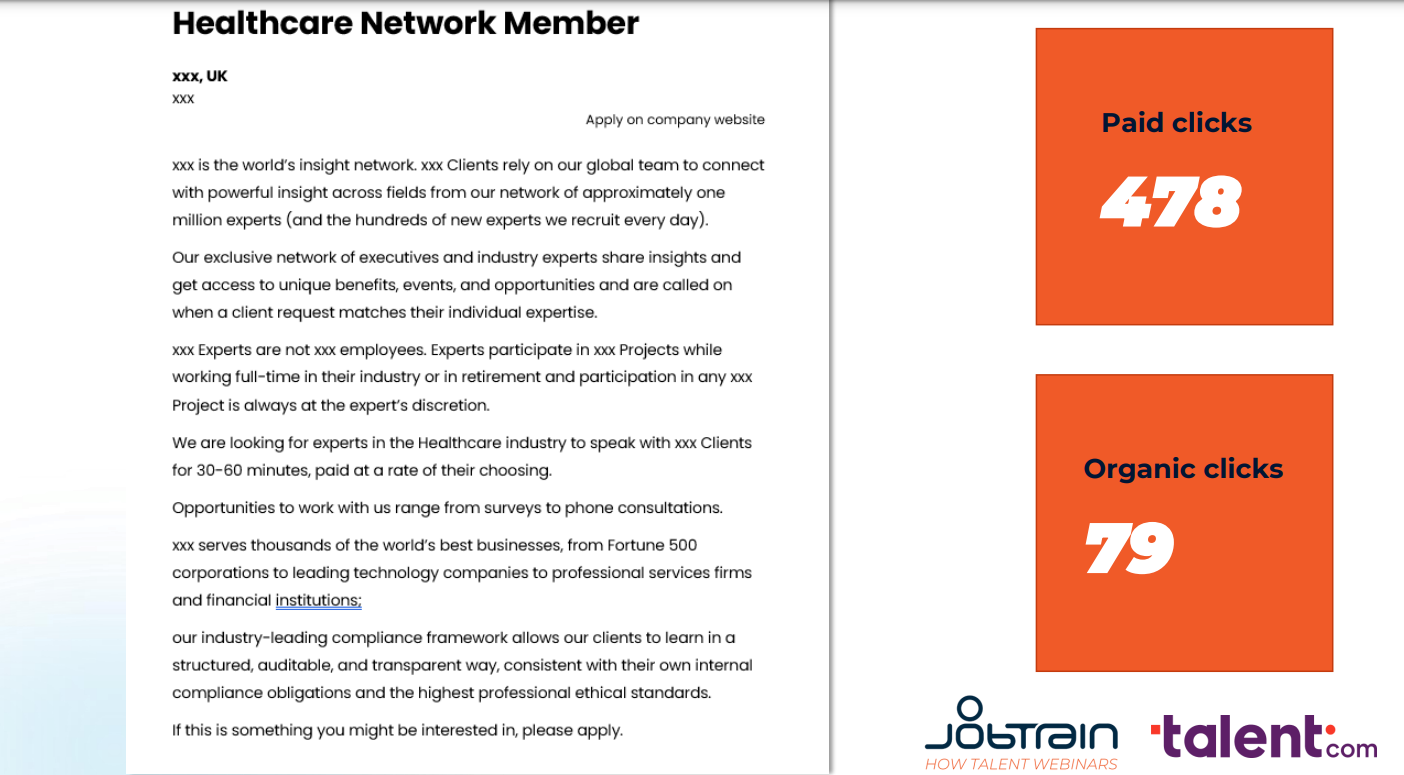 Healthcare Network Member

xxx, UK
xxx

Apply on company website

xxx is the world's insight network. xxx Clients rely on our global team to connect with powerful insight across fields from our network of approximately one million experts (and the hundreds of new experts we recruit every day).

Our exclusive network of executives and industry experts share insights and get access to unique benefits, events, and opportunities and are called on when a client request matches their individual expertise.

xxx Experts are not xxx employees. Experts participate in xxx Projects while working full-time in their industry or in retirement and participation in any xxx Project is always at the expert's discretion.

We are looking for experts in the Healthcare industry to speak with xxx Clients for 30-60 minutes, paid at a rate of their choosing.

Opportunities to work with us range from surveys to phone consultations.

xxx serves thousands of the world's best businesses, from Fortune 500 corporations to leading technology companies to professional services firms and financial institutions;

our industry-leading compliance framework allows our clients to learn in a structured, auditable, and transparent way, consistent with their own internal compliance obligations and the highest professional ethical standards.

If this is something you might be interested in, please apply.

Paid clicks

478

Organic clicks

79

JOBTRAIN
HOW TALENT WEBINARS

talent.com